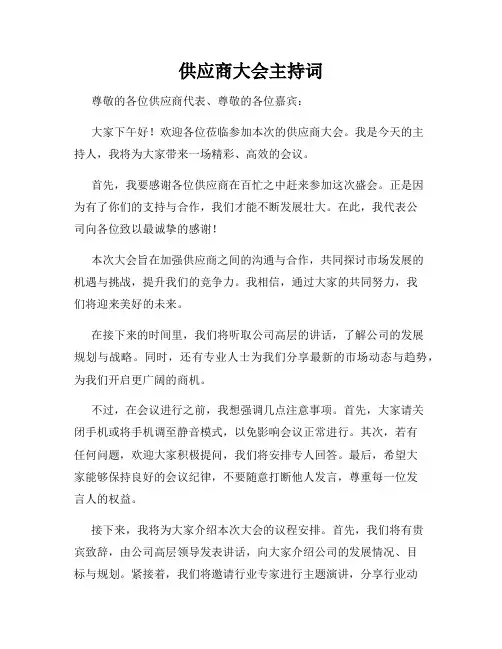 供应商大会主持词

尊敬的各位供应商代表、尊敬的各位嘉宾：

大家下午好！欢迎各位莅临参加本次的供应商大会。我是今天的主持人，我将为大家带来一场精彩、高效的会议。

首先，我要感谢各位供应商在百忙之中赶来参加这次盛会。正是因为有了你们的支持与合作，我们才能不断发展壮大。在此，我代表公司向各位致以最诚挚的感谢！

本次大会旨在加强供应商之间的沟通与合作，共同探讨市场发展的机遇与挑战，提升我们的竞争力。我相信，通过大家的共同努力，我们将迎来美好的未来。

在接下来的时间里，我们将听取公司高层的讲话，了解公司的发展规划与战略。同时，还有专业人士为我们分享最新的市场动态与趋势，为我们开启更广阔的商机。

不过，在会议进行之前，我想强调几点注意事项。首先，大家请关闭手机或将手机调至静音模式，以免影响会议正常进行。其次，若有任何问题，欢迎大家积极提问，我们将安排专人回答。最后，希望大家能够保持良好的会议纪律，不要随意打断他人发言，尊重每一位发言人的权益。

接下来，我将为大家介绍本次大会的议程安排。首先，我们将有贵宾致辞，由公司高层领导发表讲话，向大家介绍公司的发展情况、目标与规划。紧接着，我们将邀请行业专家进行主题演讲，分享行业动